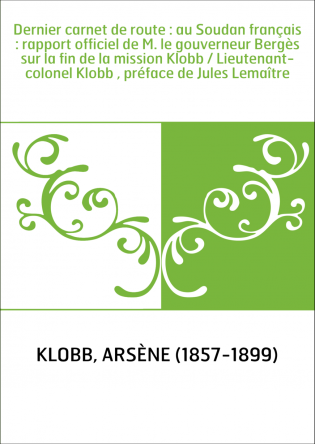 Dernier carnet de route : au Soudan français : rapport officiel de M. le gouverneur Bergès sur la fin de la mission Klobb / Lieutenant-colonel Klobb , préface de Jules Lemaître

KLOBB, ARSÈNE (1857-1899)